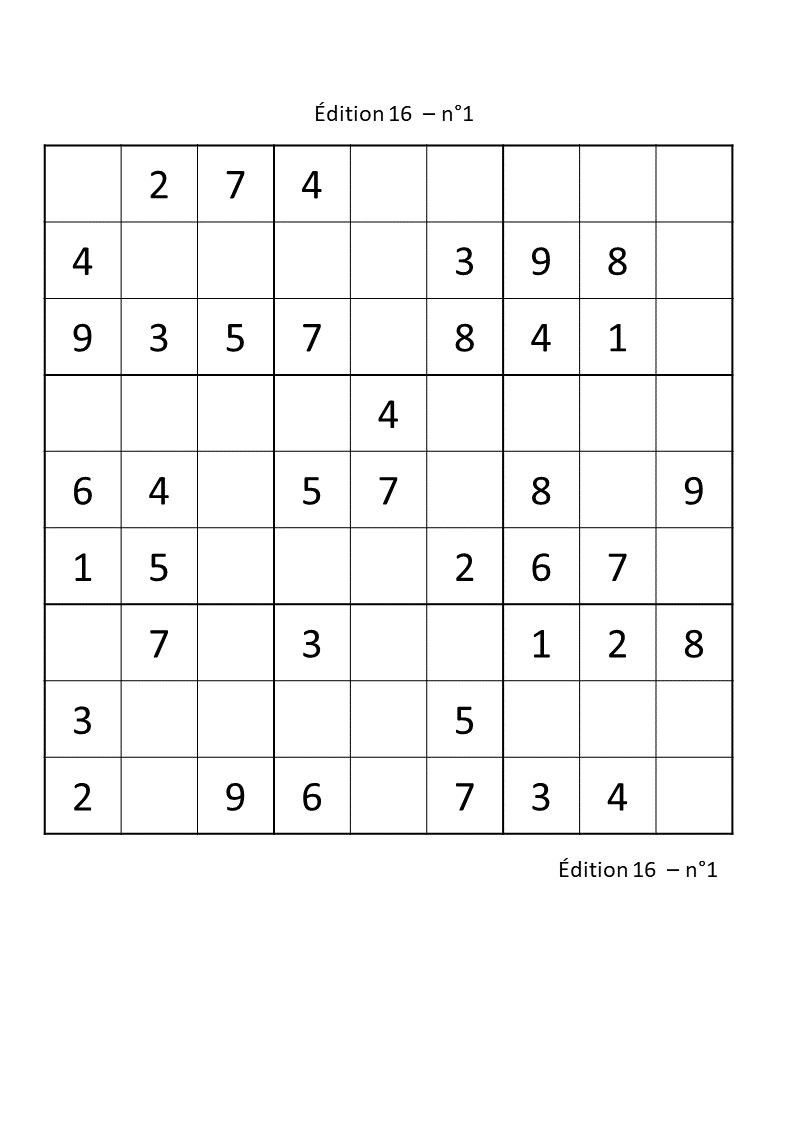 Édition 16 – n°1

|  | 2 | 7 | 4 |  |  |  |  |  |
|---|---|---|---|---|---|---|---|---|
| 4 |  |  |  |  | 3 | 9 | 8 |  |
| 9 | 3 | 5 | 7 |  | 8 | 4 | 1 |  |
|  |  |  |  | 4 |  |  |  |  |
| 6 | 4 |  | 5 | 7 |  | 8 |  | 9 |
| 1 | 5 |  |  |  | 2 | 6 | 7 |  |
|  | 7 |  | 3 |  |  | 1 | 2 | 8 |
| 3 |  |  |  |  | 5 |  |  |  |
| 2 |  | 9 | 6 |  | 7 | 3 | 4 |  |

Édition 16 – n°1